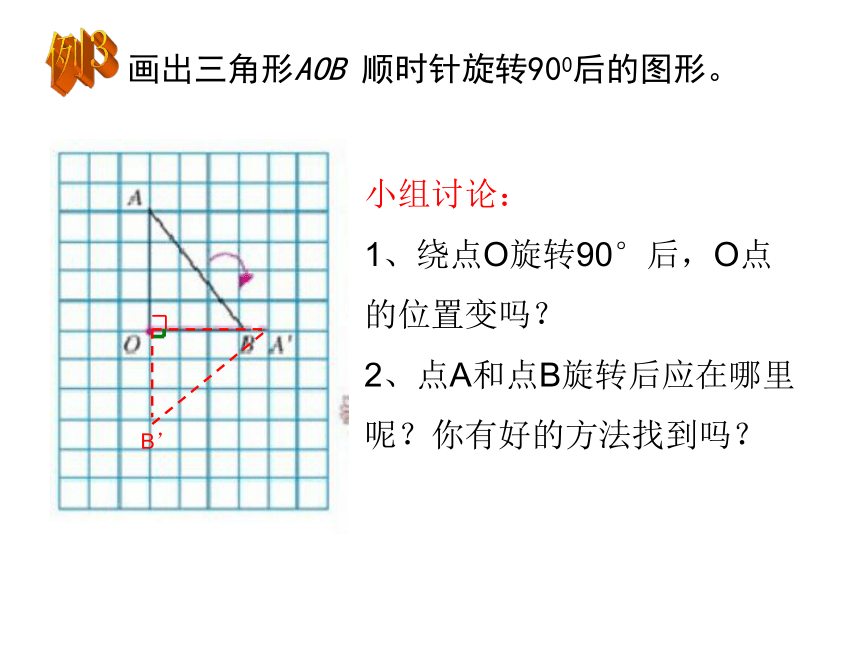 例3 画出三角形$AOB$ 顺时针旋转$90^0$后的图形。

A

O

B

A'

B'

小组讨论：

1、绕点O旋转90°后，O点的位置变吗？

2、点A和点B旋转后应在哪里呢？你有好的方法找到吗？